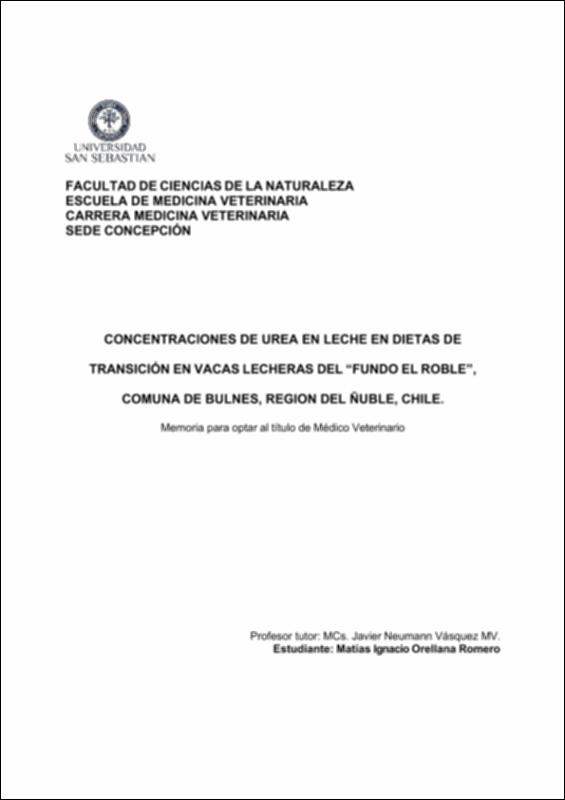 UNIVERSIDAD
SAN SEBASTIAN

FACULTAD DE CIENCIAS DE LA NATURALEZA
ESCUELA DE MEDICINA VETERINARIA
CARRERA MEDICINA VETERINARIA
SEDE CONCEPCIÓN

CONCENTRACIONES DE UREA EN LECHE EN DIETAS DE TRANSICIÓN EN VACAS LECHERAS DEL “FUNDO EL ROBLE”, COMUNA DE BULNES, REGION DEL ÑUBLE, CHILE.

Memoria para optar al título de Médico Veterinario

Profesor tutor: MCs. Javier Neumann Vásquez MV.
Estudiante: Matías Ignacio Orellana Romero